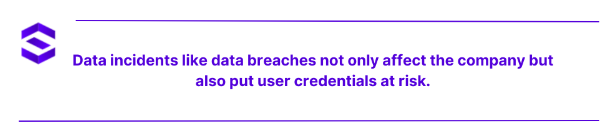 Data incidents like data breaches not only affect the company but also put user credentials at risk.